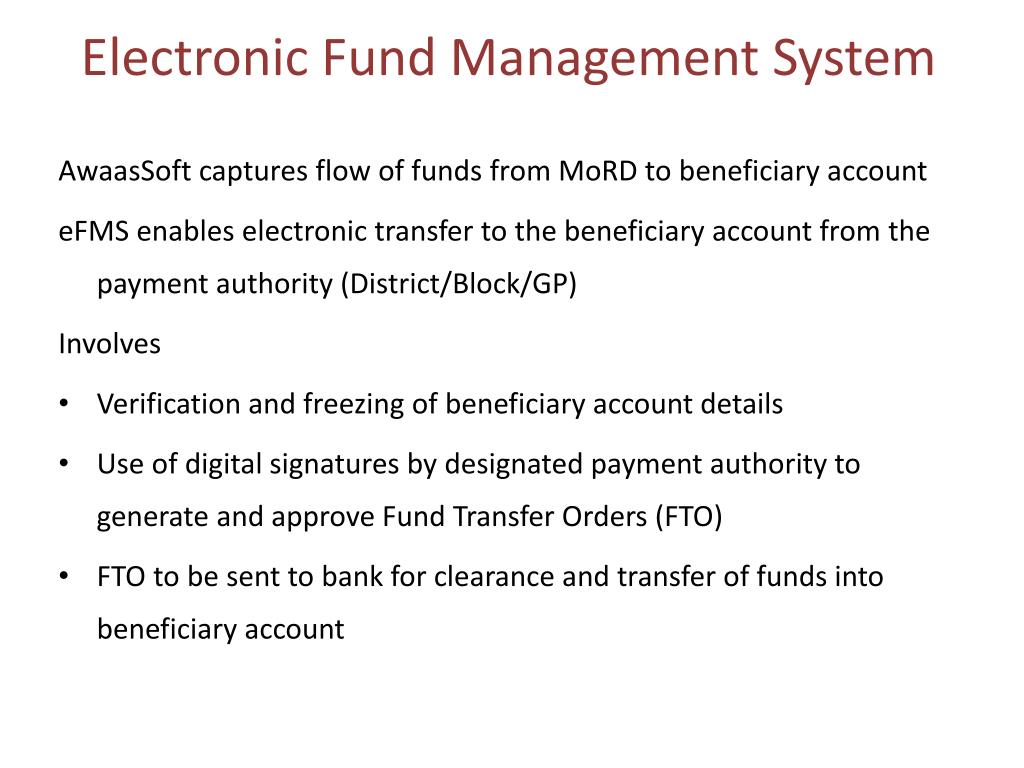 Electronic Fund Management System

AwaasSoft captures flow of funds from MoRD to beneficiary account

eFMS enables electronic transfer to the beneficiary account from the payment authority (District/Block/GP)

Involves

• Verification and freezing of beneficiary account details

• Use of digital signatures by designated payment authority to generate and approve Fund Transfer Orders (FTO)

• FTO to be sent to bank for clearance and transfer of funds into beneficiary account